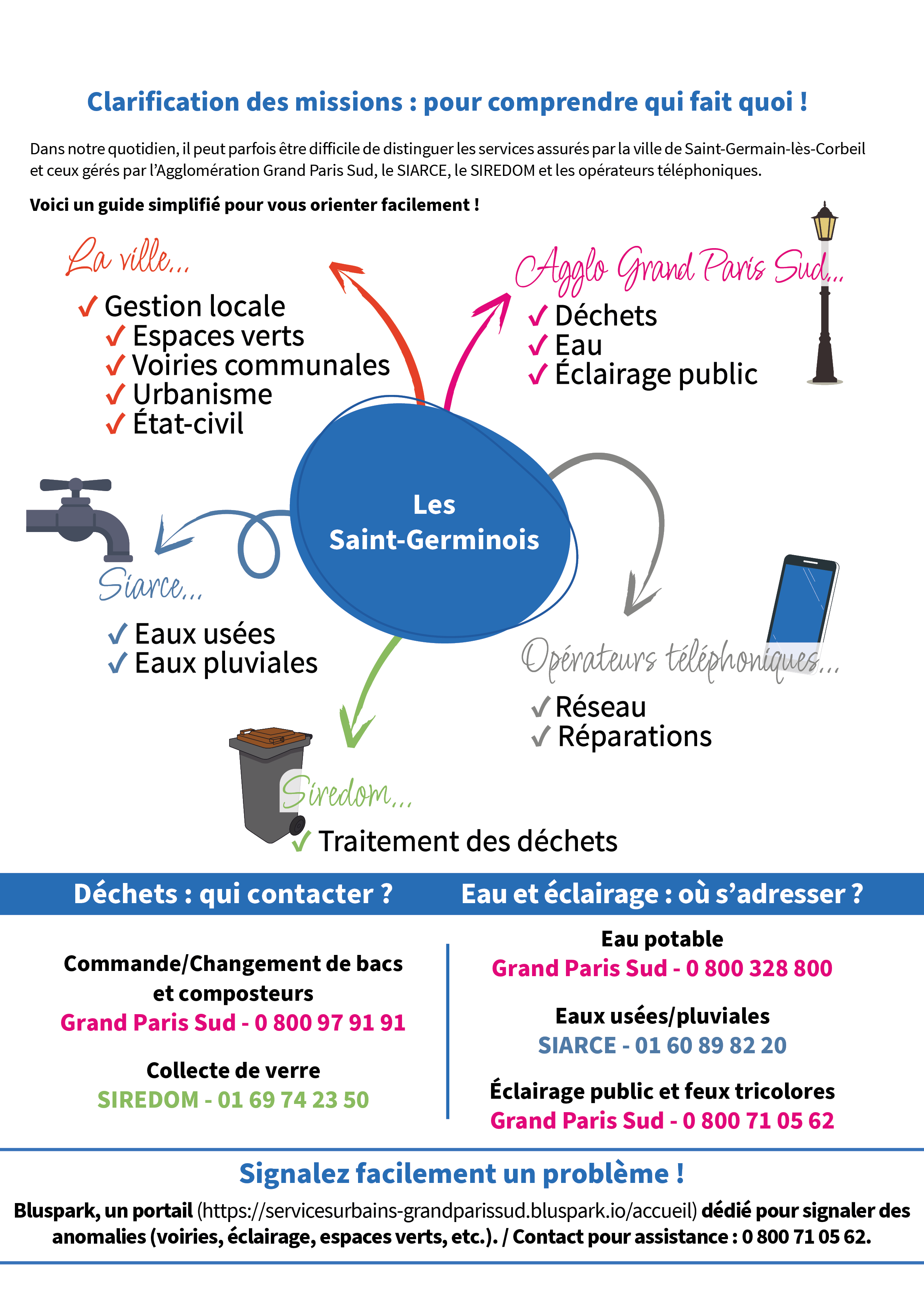 Clarification des missions : pour comprendre qui fait quoi !

Dans notre quotidien, il peut parfois être difficile de distinguer les services assurés par la ville de Saint-Germain-lès-Corbeil et ceux gérés par l'Agglomération Grand Paris Sud, le SIARCE, le SIREDOM et les opérateurs téléphoniques.

Voici un guide simplifié pour vous orienter facilement !

La ville...
✓ Gestion locale
✓ Espaces verts
✓ Voiries communales
✓ Urbanisme
✓ État-civil

Agglo Grand Paris Sud...
✓ Déchets
✓ Eau
✓ Éclairage public

Les Saint-Germinois

Siarce...
✓ Eaux usées
✓ Eaux pluviales

Opérateurs téléphoniques...
✓ Réseau
✓ Réparations

Siredom...
✓ Traitement des déchets

Déchets : qui contacter ?

Commande/Changement de bacs et composteurs
Grand Paris Sud - 0 800 97 91 91

Collecte de verre
SIREDOM - 01 69 74 23 50

Eau et éclairage : où s'adresser ?

Eau potable
Grand Paris Sud - 0 800 328 800

Eaux usées/pluviales
SIARCE - 01 60 89 82 20

Éclairage public et feux tricolores
Grand Paris Sud - 0 800 71 05 62

Signalez facilement un problème !

Bluspark, un portail (https://servicesurbains-grandparissud.bluspark.io/accueil) dédié pour signaler des anomalies (voiries, éclairage, espaces verts, etc.). / Contact pour assistance : 0 800 71 05 62.